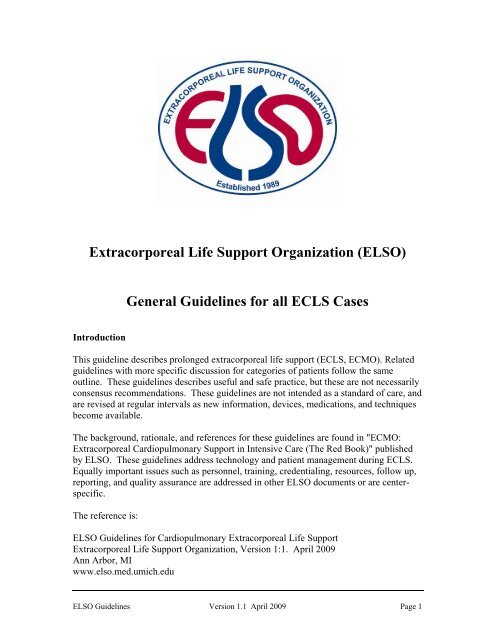 EXTRACORPOREAL LIFE SUPPORT ORGANIZATION
ELSO
Established 1989

Extracorporeal Life Support Organization (ELSO)

General Guidelines for all ECLS Cases

Introduction

This guideline describes prolonged extracorporeal life support (ECLS, ECMO). Related guidelines with more specific discussion for categories of patients follow the same outline. These guidelines describes useful and safe practice, but these are not necessarily consensus recommendations. These guidelines are not intended as a standard of care, and are revised at regular intervals as new information, devices, medications, and techniques become available.

The background, rationale, and references for these guidelines are found in "ECMO: Extracorporeal Cardiopulmonary Support in Intensive Care (The Red Book)" published by ELSO. These guidelines address technology and patient management during ECLS. Equally important issues such as personnel, training, credentialing, resources, follow up, reporting, and quality assurance are addressed in other ELSO documents or are center-specific.

The reference is:

ELSO Guidelines for Cardiopulmonary Extracorporeal Life Support
Extracorporeal Life Support Organization, Version 1:1. April 2009
Ann Arbor, MI
www.elso.med.umich.edu

ELSO Guidelines Version 1.1 April 2009 Page 1